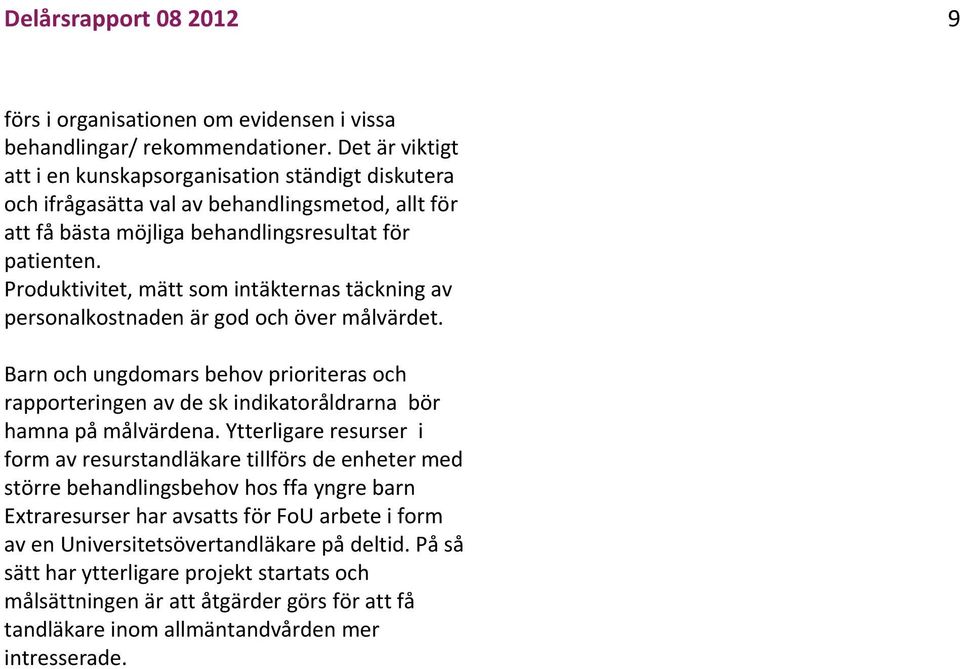 Delårsrapport 08 2012

9

förs i organisationen om evidensen i vissa behandlingar/ rekommendationer. Det är viktigt att i en kunskapsorganisation ständigt diskutera och ifrågasätta val av behandlingsmetod, allt för att få bästa möjliga behandlingsresultat för patienten.
Produktivitet, mätt som intäkternas täckning av personalkostnaden är god och över målvärdet.

Barn och ungdomars behov prioriteras och rapporteringen av de sk indikatoråldrarna bör hamna på målvärdena. Ytterligare resurser i form av resurstandläkare tillförs de enheter med större behandlingsbehov hos ffa yngre barn Extraresurser har avsatts för FoU arbete i form av en Universitetsövertandläkare på deltid. På så sätt har ytterligare projekt startats och målsättningen är att åtgärder görs för att få tandläkare inom allmäntandvården mer intresserade.